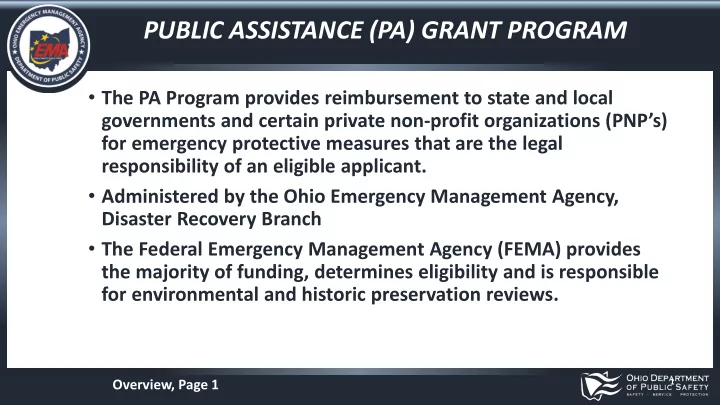 OHIO EMERGENCY MANAGEMENT AGENCY
EMA
DEPARTMENT OF PUBLIC SAFETY

PUBLIC ASSISTANCE (PA) GRANT PROGRAM

• The PA Program provides reimbursement to state and local governments and certain private non-profit organizations (PNP's) for emergency protective measures that are the legal responsibility of an eligible applicant.

• Administered by the Ohio Emergency Management Agency, Disaster Recovery Branch

• The Federal Emergency Management Agency (FEMA) provides the majority of funding, determines eligibility and is responsible for environmental and historic preservation reviews.

Overview, Page 1

OHIO DEPARTMENT OF PUBLIC SAFETY
SAFETY · SERVICE · PROTECTION